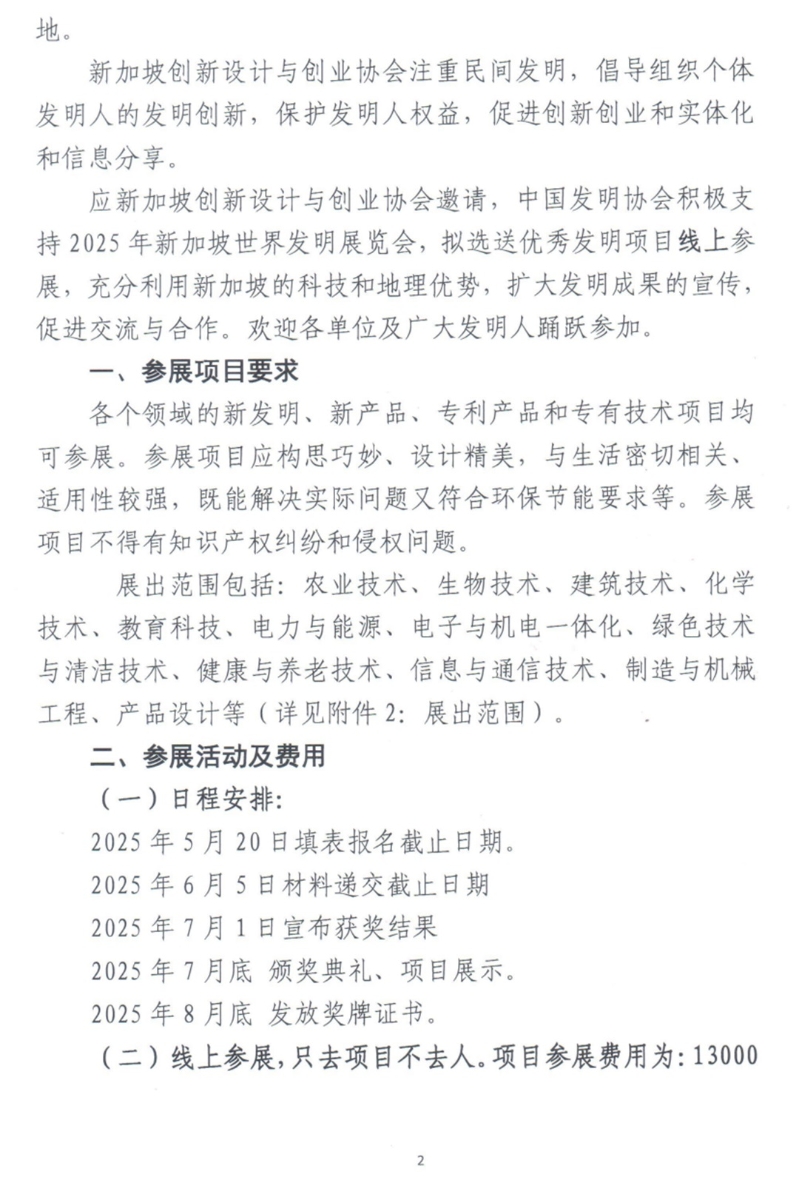 地。

新加坡创新设计与创业协会注重民间发明，倡导组织个体发明人的发明创新，保护发明人权益，促进创新创业和实体化和信息分享。

应新加坡创新设计与创业协会邀请，中国发明协会积极支持2025年新加坡世界发明展览会，拟选送优秀发明项目线上参展，充分利用新加坡的科技和地理优势，扩大发明成果的宣传，促进交流与合作。欢迎各单位及广大发明人踊跃参加。

一、参展项目要求

各个领域的新发明、新产品、专利产品和专有技术项目均可参展。参展项目应构思巧妙、设计精美，与生活密切相关、适用性较强，既能解决实际问题又符合环保节能要求等。参展项目不得有知识产权纠纷和侵权问题。

展出范围包括：农业技术、生物技术、建筑技术、化学技术、教育科技、电力与能源、电子与机电一体化、绿色技术与清洁技术、健康与养老技术、信息与通信技术、制造与机械工程、产品设计等（详见附件2：展出范围）。

二、参展活动及费用

（一）日程安排：

2025年5月20日填表报名截止日期。

2025年6月5日材料递交截止日期

2025年7月1日宣布获奖结果

2025年7月底 颁奖典礼、项目展示。

2025年8月底 发放奖牌证书。

（二）线上参展，只去项目不去人。项目参展费用为：13000

2